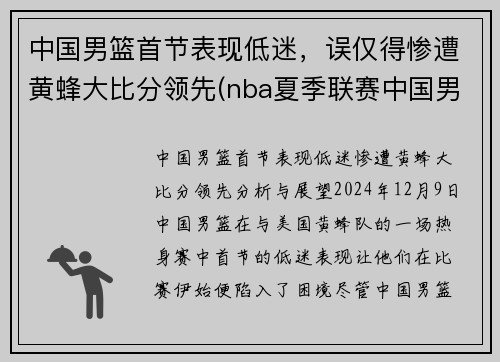 中国男篮首节表现低迷，误仅得惨遭黄蜂大比分领先(nba夏季联赛中国男

中国男篮首节表现低迷惨遭黄蜂大比分领先分析与展望2024年12月9日中国男篮在与美国黄蜂队的一场热身赛中首节的低迷表现让他们在比赛伊始便陷入了困境尽管中国男篮